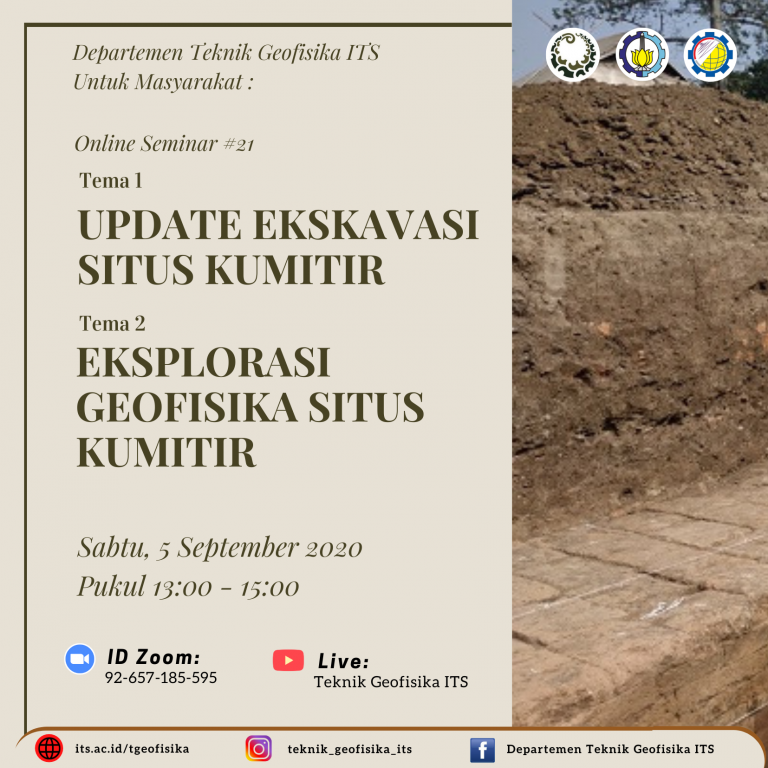 Departemen Teknik Geofisika ITS
Untuk Masyarakat :

Online Seminar #21

Tema 1

UPDATE EKSKAVASI SITUS KUMITIR

Tema 2

EKSPLORASI GEOFISIKA SITUS KUMITIR

Sabtu, 5 September 2020
Pukul 13:00 - 15:00

ID Zoom:
92-657-185-595

Live:
Teknik Geofisika ITS

its.ac.id/tgeofisika

teknik_geofisika_its

Departemen Teknik Geofisika ITS